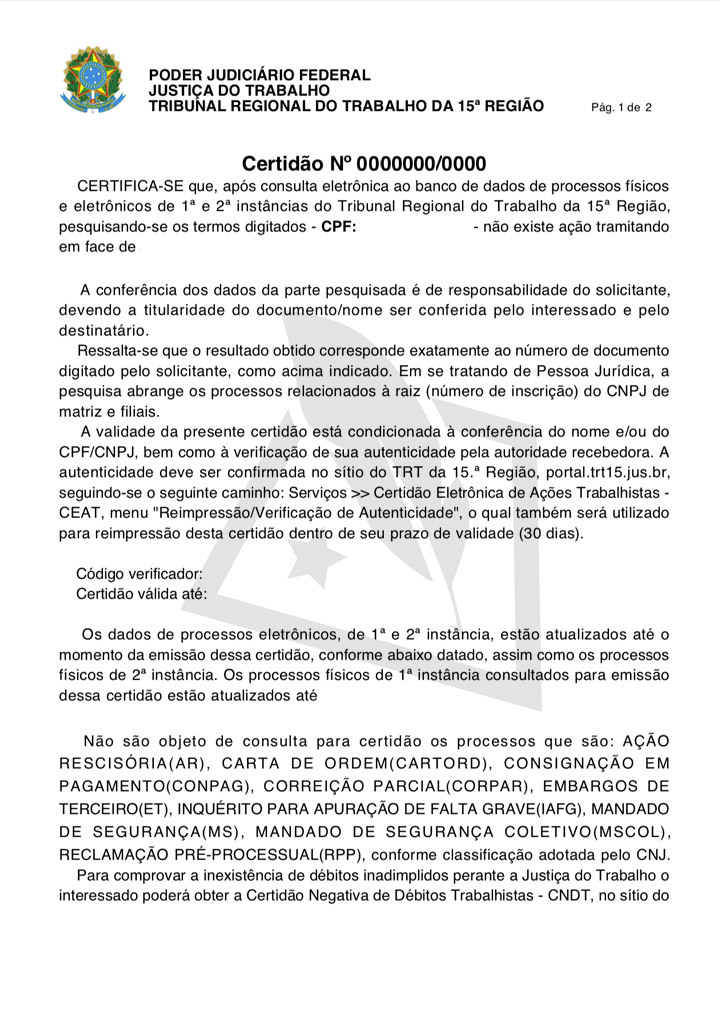 PODER JUDICIÁRIO FEDERAL
JUSTIÇA DO TRABALHO
TRIBUNAL REGIONAL DO TRABALHO DA 15ª REGIÃO

Pág. 1 de 2

Certidão Nº 0000000/0000

CERTIFICA-SE que, após consulta eletrônica ao banco de dados de processos físicos e eletrônicos de 1ª e 2ª instâncias do Tribunal Regional do Trabalho da 15ª Região, pesquisando-se os termos digitados - CPF: - não existe ação tramitando em face de

A conferência dos dados da parte pesquisada é de responsabilidade do solicitante, devendo a titularidade do documento/nome ser conferida pelo interessado e pelo destinatário.

Ressalta-se que o resultado obtido corresponde exatamente ao número de documento digitado pelo solicitante, como acima indicado. Em se tratando de Pessoa Jurídica, a pesquisa abrange os processos relacionados à raiz (número de inscrição) do CNPJ de matriz e filiais.

A validade da presente certidão está condicionada à conferência do nome e/ou do CPF/CNPJ, bem como à verificação de sua autenticidade pela autoridade recebedora. A autenticidade deve ser confirmada no sítio do TRT da 15.ª Região, portal.trt15.jus.br, seguindo-se o seguinte caminho: Serviços >> Certidão Eletrônica de Ações Trabalhistas - CEAT, menu "Reimpressão/Verificação de Autenticidade", o qual também será utilizado para reimpressão desta certidão dentro de seu prazo de validade (30 dias).

Código verificador:
Certidão válida até:

Os dados de processos eletrônicos, de 1ª e 2ª instância, estão atualizados até o momento da emissão dessa certidão, conforme abaixo datado, assim como os processos físicos de 2ª instância. Os processos físicos de 1ª instância consultados para emissão dessa certidão estão atualizados até

Não são objeto de consulta para certidão os processos que são: AÇÃO RESCISÓRIA(AR), CARTA DE ORDEM(CARTORD), CONSIGNAÇÃO EM PAGAMENTO(CONPAG), CORREIÇÃO PARCIAL(CORPAR), EMBARGOS DE TERCEIRO(ET), INQUÉRITO PARA APURAÇÃO DE FALTA GRAVE(IAFG), MANDADO DE SEGURANÇA(MS), MANDADO DE SEGURANÇA COLETIVO(MSCOL), RECLAMAÇÃO PRÉ-PROCESSUAL(RPP), conforme classificação adotada pelo CNJ.

Para comprovar a inexistência de débitos inadimplidos perante a Justiça do Trabalho o interessado poderá obter a Certidão Negativa de Débitos Trabalhistas - CNDT, no sítio do